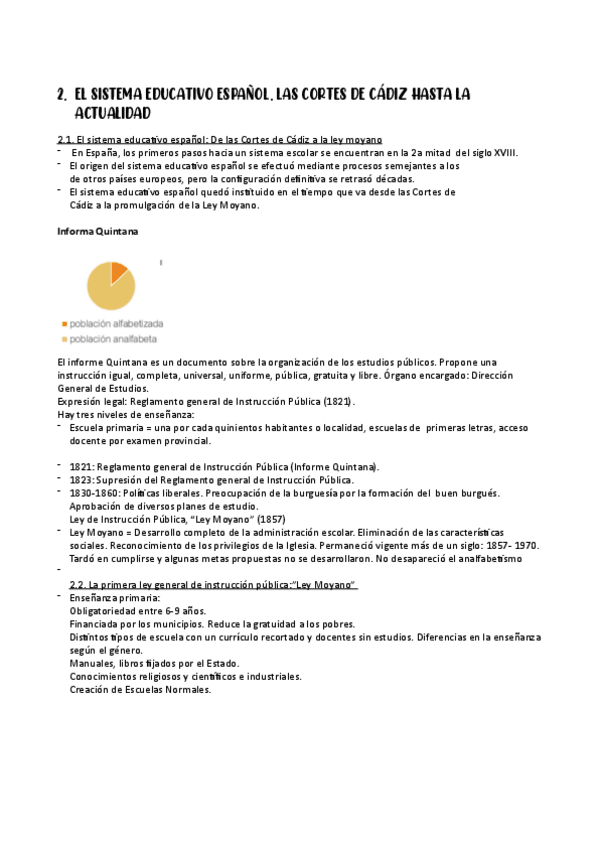 2. EL SISTEMA EDUCATIVO ESPAÑOL. LAS CORTES DE CÁDIZ HASTA LA ACTUALIDAD

2.1. El sistema educativo español: De las Cortes de Cádiz a la ley moyano
- En España, los primeros pasos hacia un sistema escolar se encuentran en la 2a mitad del siglo XVIII.
- El origen del sistema educativo español se efectuó mediante procesos semejantes a los de otros países europeos, pero la configuración definitiva se retrasó décadas.
- El sistema educativo español quedó instituido en el tiempo que va desde las Cortes de Cádiz a la promulgación de la Ley Moyano.

Informa Quintana

población alfabetizada
población analfabeta

El informe Quintana es un documento sobre la organización de los estudios públicos. Propone una instrucción igual, completa, universal, uniforme, pública, gratuita y libre. Órgano encargado: Dirección General de Estudios.
Expresión legal: Reglamento general de Instrucción Pública (1821).
Hay tres niveles de enseñanza:
- Escuela primaria = una por cada quinientos habitantes o localidad, escuelas de primeras letras, acceso docente por examen provincial.

- 1821: Reglamento general de Instrucción Pública (Informe Quintana).
- 1823: Supresión del Reglamento general de Instrucción Pública.
- 1830-1860: Políticas liberales. Preocupación de la burguesía por la formación del buen burgués. Aprobación de diversos planes de estudio.
Ley de Instrucción Pública, "Ley Moyano" (1857)
- Ley Moyano = Desarrollo completo de la administración escolar. Eliminación de las características sociales. Reconocimiento de los privilegios de la Iglesia. Permaneció vigente más de un siglo: 1857- 1970. Tardó en cumplirse y algunas metas propuestas no se desarrollaron. No desapareció el analfabetismo
-
2.2. La primera ley general de instrucción pública:"Ley Moyano"
- Enseñanza primaria:
Obligatoriedad entre 6-9 años.
Financiada por los municipios. Reduce la gratuidad a los pobres.
Distintos tipos de escuela con un currículo recortado y docentes sin estudios. Diferencias en la enseñanza según el género.
Manuales, libros fijados por el Estado.
Conocimientos religiosos y científicos e industriales.
Creación de Escuelas Normales.